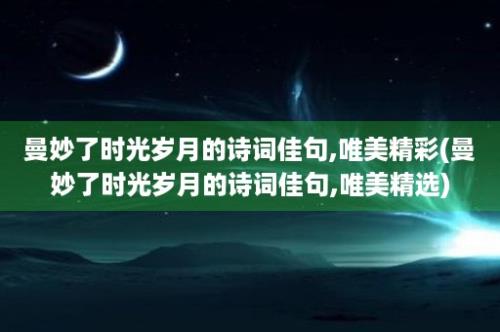 曼妙了时光岁月的诗词佳句,唯美精彩(曼妙了时光岁月的诗词佳句,唯美精选)